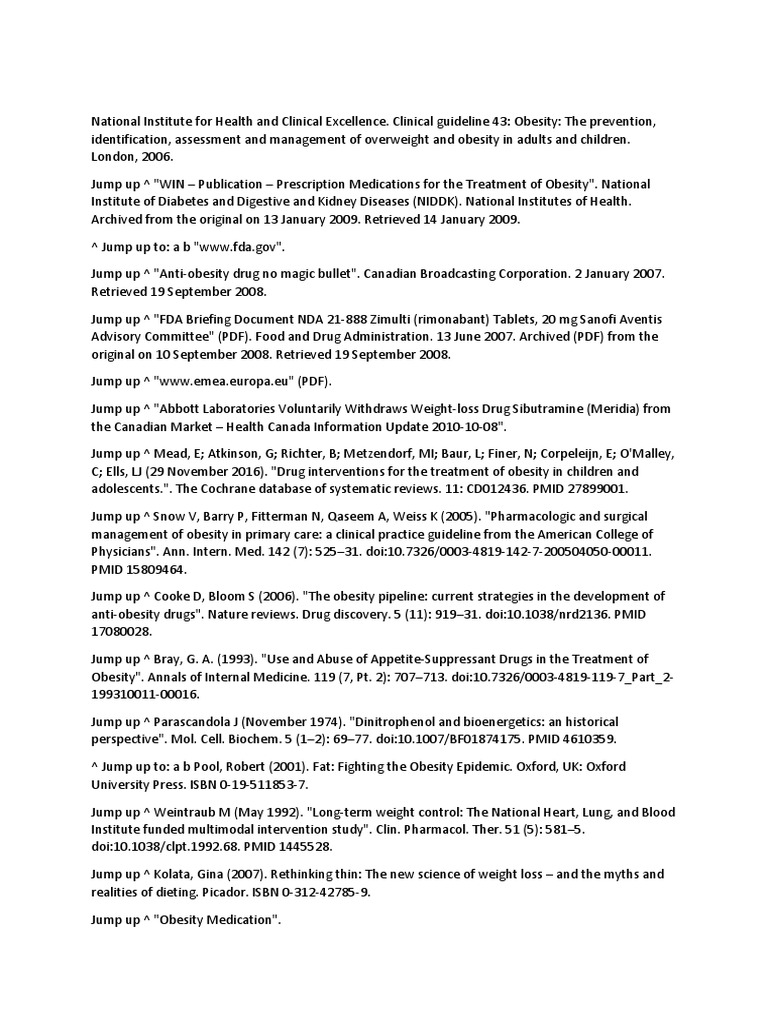 National Institute for Health and Clinical Excellence. Clinical guideline 43: Obesity: The prevention, identification, assessment and management of overweight and obesity in adults and children. London, 2006.

Jump up ^ "WIN – Publication – Prescription Medications for the Treatment of Obesity". National Institute of Diabetes and Digestive and Kidney Diseases (NIDDK). National Institutes of Health. Archived from the original on 13 January 2009. Retrieved 14 January 2009.

^ Jump up to: a b "www.fda.gov".

Jump up ^ "Anti-obesity drug no magic bullet". Canadian Broadcasting Corporation. 2 January 2007. Retrieved 19 September 2008.

Jump up ^ "FDA Briefing Document NDA 21-888 Zimulti (rimonabant) Tablets, 20 mg Sanofi Aventis Advisory Committee" (PDF). Food and Drug Administration. 13 June 2007. Archived (PDF) from the original on 10 September 2008. Retrieved 19 September 2008.

Jump up ^ "www.emea.europa.eu" (PDF).

Jump up ^ "Abbott Laboratories Voluntarily Withdraws Weight-loss Drug Sibutramine (Meridia) from the Canadian Market – Health Canada Information Update 2010-10-08".

Jump up ^ Mead, E; Atkinson, G; Richter, B; Metzendorf, MI; Baur, L; Finer, N; Corpeleijn, E; O'Malley, C; Ells, LJ (29 November 2016). "Drug interventions for the treatment of obesity in children and adolescents.". The Cochrane database of systematic reviews. 11: CD012436. PMID 27899001.

Jump up ^ Snow V, Barry P, Fitterman N, Qaseem A, Weiss K (2005). "Pharmacologic and surgical management of obesity in primary care: a clinical practice guideline from the American College of Physicians". Ann. Intern. Med. 142 (7): 525–31. doi:10.7326/0003-4819-142-7-200504050-00011. PMID 15809464.

Jump up ^ Cooke D, Bloom S (2006). "The obesity pipeline: current strategies in the development of anti-obesity drugs". Nature reviews. Drug discovery. 5 (11): 919–31. doi:10.1038/nrd2136. PMID 17080028.

Jump up ^ Bray, G. A. (1993). "Use and Abuse of Appetite-Suppressant Drugs in the Treatment of Obesity". Annals of Internal Medicine. 119 (7, Pt. 2): 707–713. doi:10.7326/0003-4819-119-7_Part_2-199310011-00016.

Jump up ^ Parascandola J (November 1974). "Dinitrophenol and bioenergetics: an historical perspective". Mol. Cell. Biochem. 5 (1–2): 69–77. doi:10.1007/BF01874175. PMID 4610359.

^ Jump up to: a b Pool, Robert (2001). Fat: Fighting the Obesity Epidemic. Oxford, UK: Oxford University Press. ISBN 0-19-511853-7.

Jump up ^ Weintraub M (May 1992). "Long-term weight control: The National Heart, Lung, and Blood Institute funded multimodal intervention study". Clin. Pharmacol. Ther. 51 (5): 581–5. doi:10.1038/clpt.1992.68. PMID 1445528.

Jump up ^ Kolata, Gina (2007). Rethinking thin: The new science of weight loss – and the myths and realities of dieting. Picador. ISBN 0-312-42785-9.

Jump up ^ "Obesity Medication".